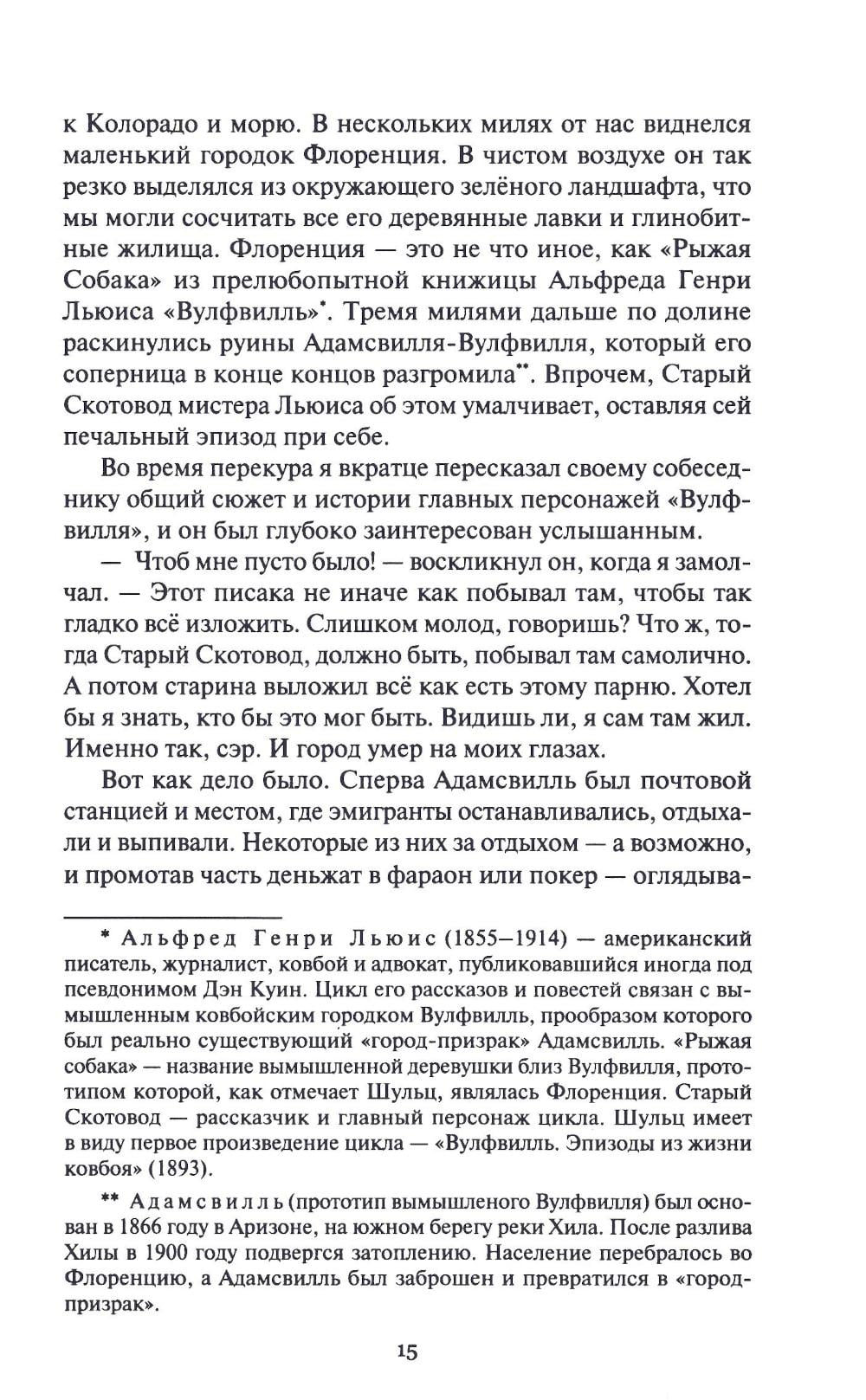 к Колорадо и морю. В нескольких милях от нас виднелся маленький городок Флоренция. В чистом воздухе он так резко выделялся из окружающего зелёного ландшафта, что мы могли сосчитать все его деревянные лавки и глинобитные жилища. Флоренция — это не что иное, как «Рыжая Собака» из прелюбопытной книжицы Альфреда Генри Льюиса «Вулфвилль»*. Тремя милями дальше по долине раскинулись руины Адамсвилля-Вулфвилля, который его соперница в конце концов разгромила**. Впрочем, Старый Скотовод мистера Льюиса об этом умалчивает, оставляя сей печальный эпизод при себе.

Во время перекура я вкратце пересказал своему собеседнику общий сюжет и истории главных персонажей «Вулфвилля», и он был глубоко заинтересован услышанным.

— Чтоб мне пусто было! — воскликнул он, когда я замолчал. — Этот писака не иначе как побывал там, чтобы так гладко всё изложить. Слишком молод, говоришь? Что ж, тогда Старый Скотовод, должно быть, побывал там самолично. А потом старина выложил всё как есть этому парню. Хотел бы я знать, кто бы это мог быть. Видишь ли, я сам там жил. Именно так, сэр. И город умер на моих глазах.

Вот как дело было. Сперва Адамсвилль был почтовой станцией и местом, где эмигранты останавливались, отдыхали и выпивали. Некоторые из них за отдыхом — а возможно, и промотав часть деньжат в фараон или покер — оглядыва-

* Альфред Генри Льюис (1855–1914) — американский писатель, журналист, ковбой и адвокат, публиковавшийся иногда под псевдонимом Дэн Куин. Цикл его рассказов и повестей связан с вымышленным ковбойским городком Вулфвилль, прообразом которого был реально существующий «город-призрак» Адамсвилль. «Рыжая собака» — название вымышленной деревушки близ Вулфвилля, прототипом которой, как отмечает Шульц, являлась Флоренция. Старый Скотовод — рассказчик и главный персонаж цикла. Шульц имеет в виду первое произведение цикла — «Вулфвилль. Эпизоды из жизни ковбоя» (1893).

** Адамсвилль (прототип вымышленого Вулфвилля) был основан в 1866 году в Аризоне, на южном берегу реки Хила. После разлива Хилы в 1900 году подвергся затоплению. Население перебралось во Флоренцию, а Адамсвилль был заброшен и превратился в «город-призрак».

15